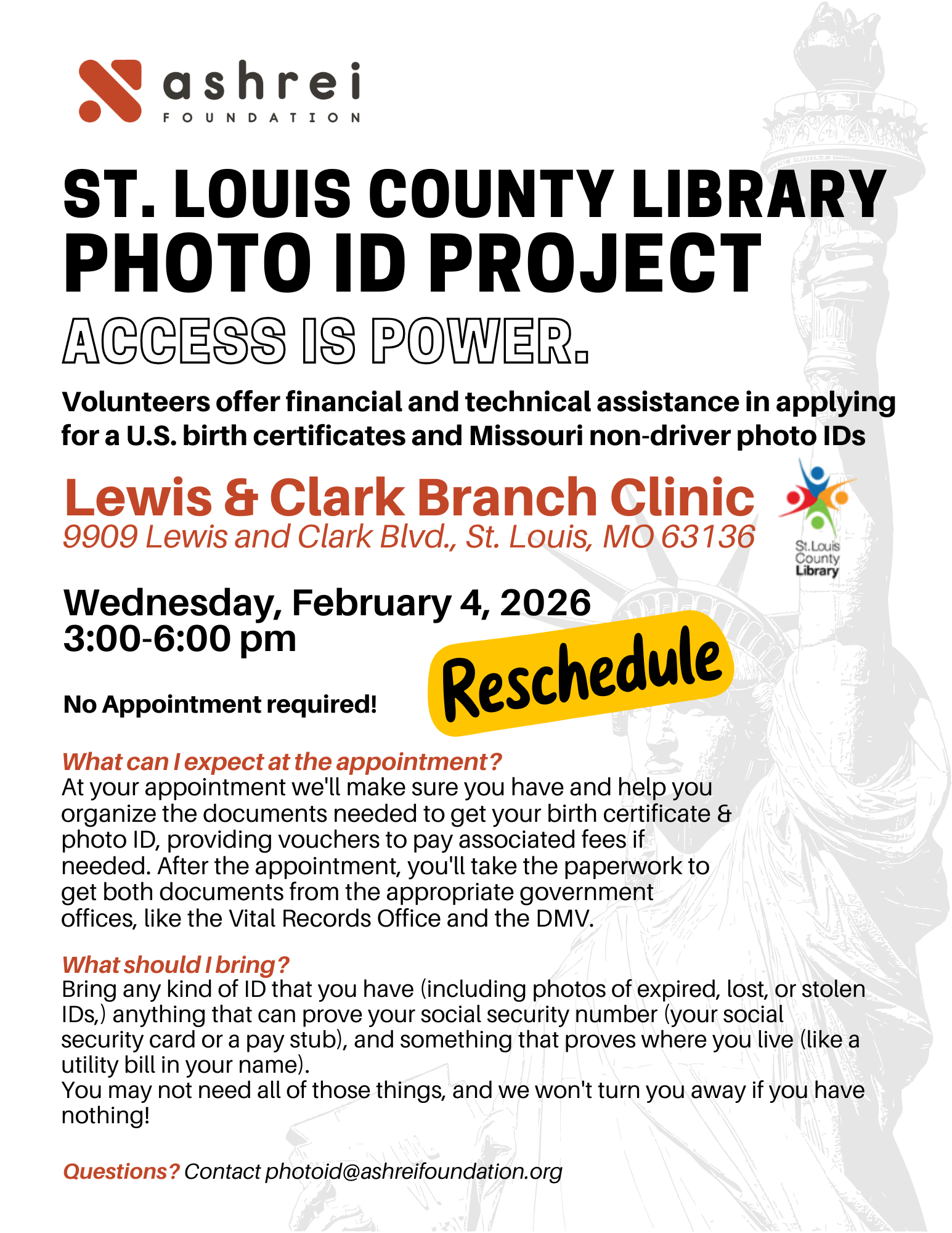 ashrei
FOUNDATION

ST. LOUIS COUNTY LIBRARY
PHOTO ID PROJECT
ACCESS IS POWER.

Volunteers offer financial and technical assistance in applying for a U.S. birth certificates and Missouri non-driver photo IDs

Lewis & Clark Branch Clinic
9909 Lewis and Clark Blvd., St. Louis, MO 63136

St. Louis County Library

Wednesday, February 4, 2026
3:00-6:00 pm

Reschedule

No Appointment required!

What can I expect at the appointment?
At your appointment we'll make sure you have and help you organize the documents needed to get your birth certificate & photo ID, providing vouchers to pay associated fees if needed. After the appointment, you'll take the paperwork to get both documents from the appropriate government offices, like the Vital Records Office and the DMV.

What should I bring?
Bring any kind of ID that you have (including photos of expired, lost, or stolen IDs,) anything that can prove your social security number (your social security card or a pay stub), and something that proves where you live (like a utility bill in your name).
You may not need all of those things, and we won't turn you away if you have nothing!

Questions? Contact photoid@ashreifoundation.org